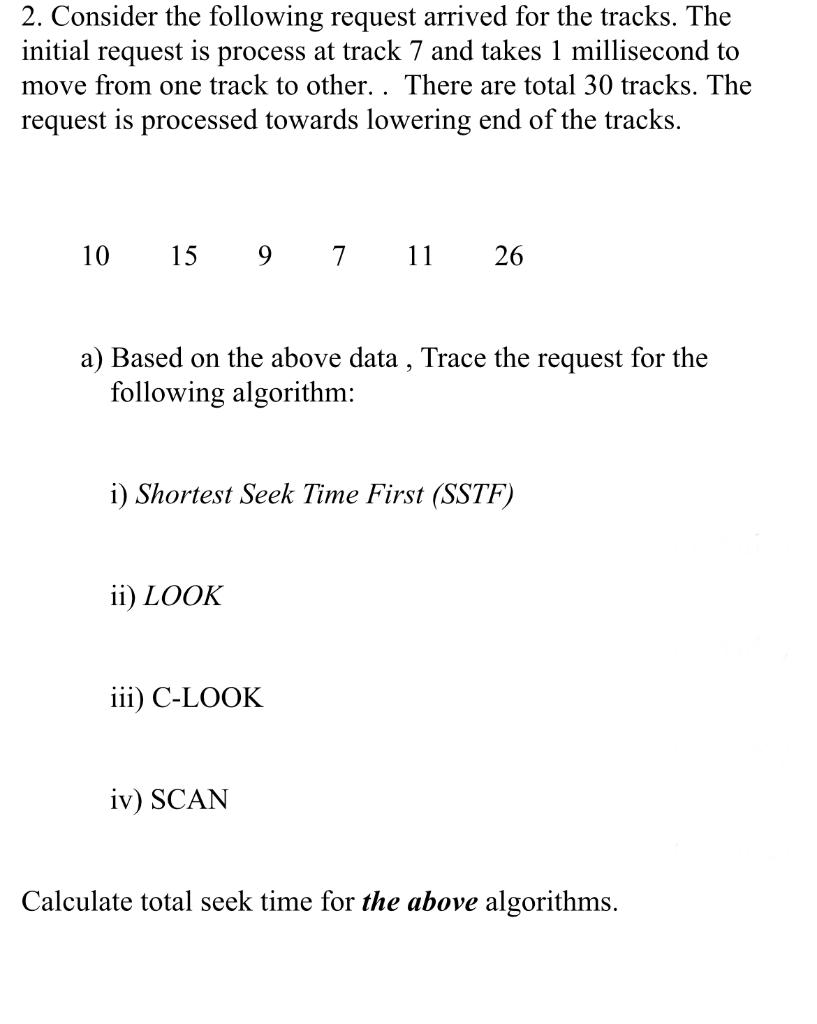 2. Consider the following request arrived for the tracks. The initial request is process at track 7 and takes 1 millisecond to move from one track to other. . There are total 30 tracks. The request is processed towards lowering end of the tracks.

10 15 9 7 11 26

a) Based on the above data , Trace the request for the following algorithm:

i) Shortest Seek Time First (SSTF)

ii) LOOK

iii) C-LOOK

iv) SCAN

Calculate total seek time for the above algorithms.